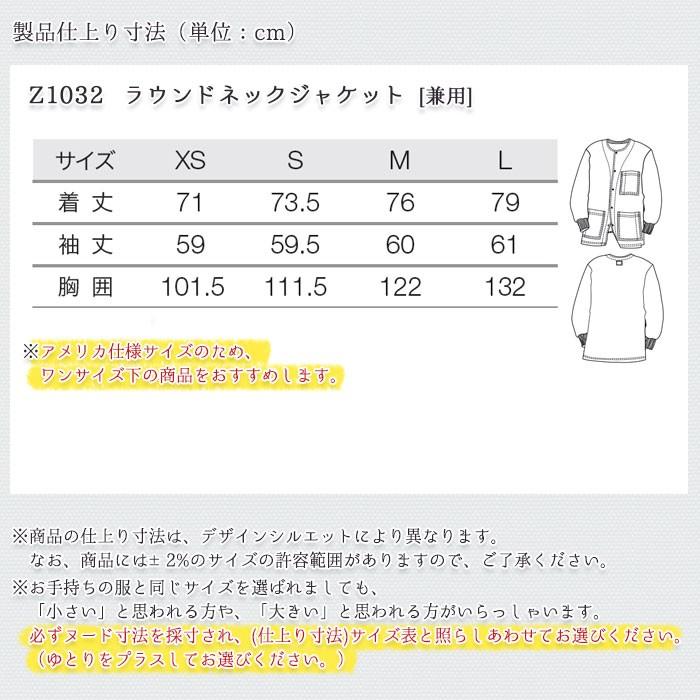 製品仕上り寸法（単位：cm）

Z1032　ラウンドネックジャケット [兼用]

| サイズ | XS | S | M | L |
|---|---|---|---|---|
| 着 丈 | 71 | 73.5 | 76 | 79 |
| 袖 丈 | 59 | 59.5 | 60 | 61 |
| 胸 囲 | 101.5 | 111.5 | 122 | 132 |

※アメリカ仕様サイズのため、
ワンサイズ下の商品をおすすめします。

※商品の仕上り寸法は、デザインシルエットにより異なります。
なお、商品には± 2%のサイズの許容範囲がありますので、ご了承ください。
※お手持ちの服と同じサイズを選ばれましても、
「小さい」と思われる方や、「大きい」と思われる方がいらっしゃいます。
必ずヌード寸法を採寸され、(仕上り寸法)サイズ表と照らしあわせてお選びください。
（ゆとりをプラスしてお選びください。）